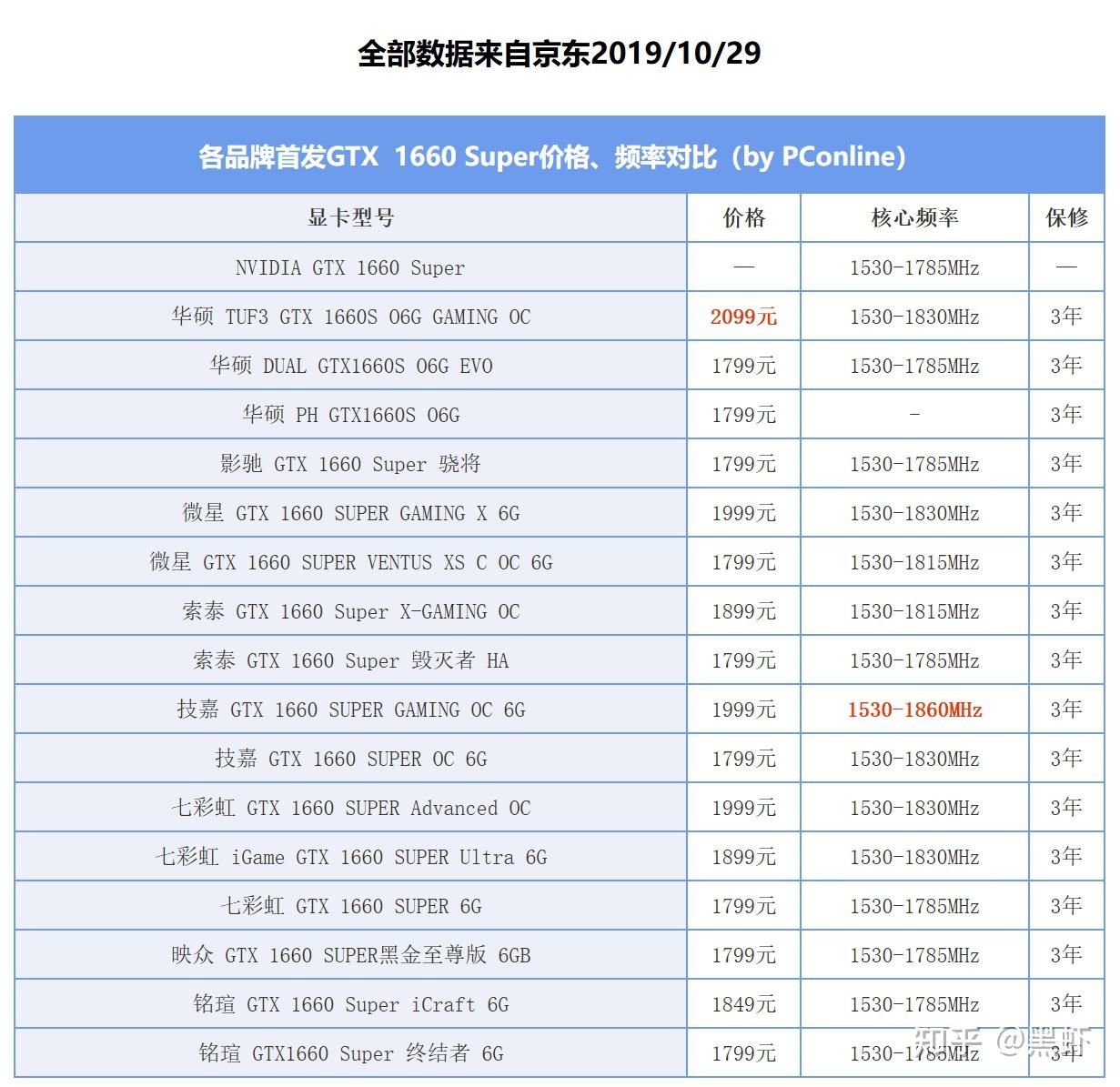 全部数据来自京东2019/10/29

各品牌首发GTX 1660 Super价格、频率对比（by PConline）

| 显卡型号 | 价格 | 核心频率 | 保修 |
|---|---|---|---|
| NVIDIA GTX 1660 Super | — | 1530-1785MHz | — |
| 华硕 TUF3 GTX 1660S O6G GAMING OC | 2099元 | 1530-1830MHz | 3年 |
| 华硕 DUAL GTX1660S O6G EVO | 1799元 | 1530-1785MHz | 3年 |
| 华硕 PH GTX1660S O6G | 1799元 | - | 3年 |
| 影驰 GTX 1660 Super 骁将 | 1799元 | 1530-1785MHz | 3年 |
| 微星 GTX 1660 SUPER GAMING X 6G | 1999元 | 1530-1830MHz | 3年 |
| 微星 GTX 1660 SUPER VENTUS XS C OC 6G | 1799元 | 1530-1815MHz | 3年 |
| 索泰 GTX 1660 Super X-GAMING OC | 1899元 | 1530-1815MHz | 3年 |
| 索泰 GTX 1660 Super 毁灭者 HA | 1799元 | 1530-1785MHz | 3年 |
| 技嘉 GTX 1660 SUPER GAMING OC 6G | 1999元 | 1530-1860MHz | 3年 |
| 技嘉 GTX 1660 SUPER OC 6G | 1799元 | 1530-1830MHz | 3年 |
| 七彩虹 GTX 1660 SUPER Advanced OC | 1999元 | 1530-1830MHz | 3年 |
| 七彩虹 iGame GTX 1660 SUPER Ultra 6G | 1899元 | 1530-1830MHz | 3年 |
| 七彩虹 GTX 1660 SUPER 6G | 1799元 | 1530-1785MHz | 3年 |
| 映众 GTX 1660 SUPER黑金至尊版 6GB | 1799元 | 1530-1785MHz | 3年 |
| 铭瑄 GTX 1660 Super iCraft 6G | 1849元 | 1530-1785MHz | 3年 |
| 铭瑄 GTX1660 Super 终结者 6G | 1799元 | 1530-1785MHz | 3年 |

知乎 @黑虾